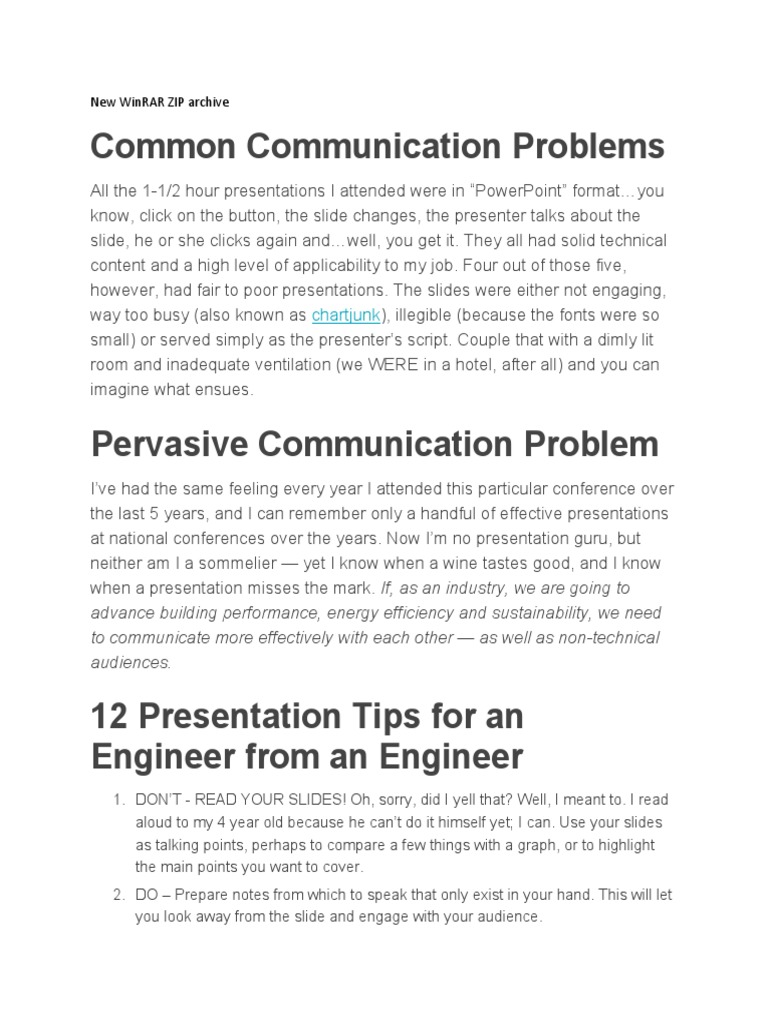 New WinRAR ZIP archive

Common Communication Problems

All the 1-1/2 hour presentations I attended were in “PowerPoint” format…you know, click on the button, the slide changes, the presenter talks about the slide, he or she clicks again and…well, you get it. They all had solid technical content and a high level of applicability to my job. Four out of those five, however, had fair to poor presentations. The slides were either not engaging, way too busy (also known as chartjunk), illegible (because the fonts were so small) or served simply as the presenter’s script. Couple that with a dimly lit room and inadequate ventilation (we WERE in a hotel, after all) and you can imagine what ensues.

Pervasive Communication Problem

I’ve had the same feeling every year I attended this particular conference over the last 5 years, and I can remember only a handful of effective presentations at national conferences over the years. Now I’m no presentation guru, but neither am I a sommelier — yet I know when a wine tastes good, and I know when a presentation misses the mark. If, as an industry, we are going to advance building performance, energy efficiency and sustainability, we need to communicate more effectively with each other — as well as non-technical audiences.

12 Presentation Tips for an Engineer from an Engineer

1. DON’T - READ YOUR SLIDES! Oh, sorry, did I yell that? Well, I meant to. I read aloud to my 4 year old because he can’t do it himself yet; I can. Use your slides as talking points, perhaps to compare a few things with a graph, or to highlight the main points you want to cover.

2. DO – Prepare notes from which to speak that only exist in your hand. This will let you look away from the slide and engage with your audience.